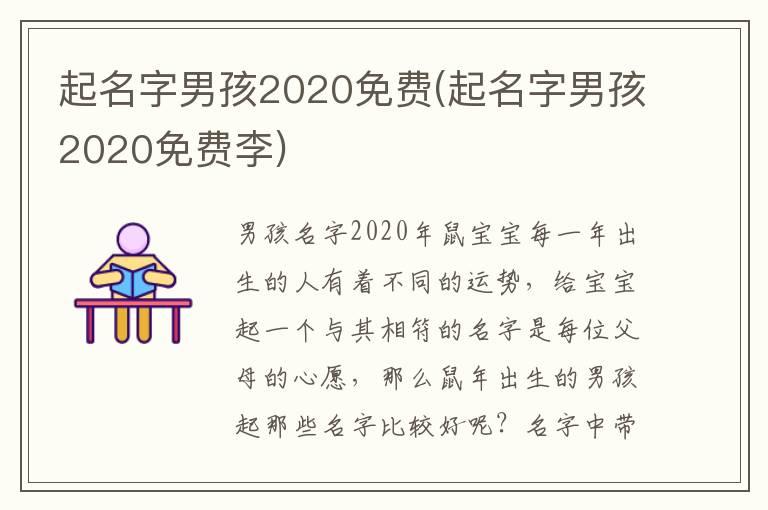 起名字男孩2020免费(起名字男孩2020免费李)

男孩名字2020年鼠宝宝每一年出生的人有着不同的运势，给宝宝起一个与其相符的名字是每位父母的心愿，那么鼠年出生的男孩起那些名字比较好呢？名字中带